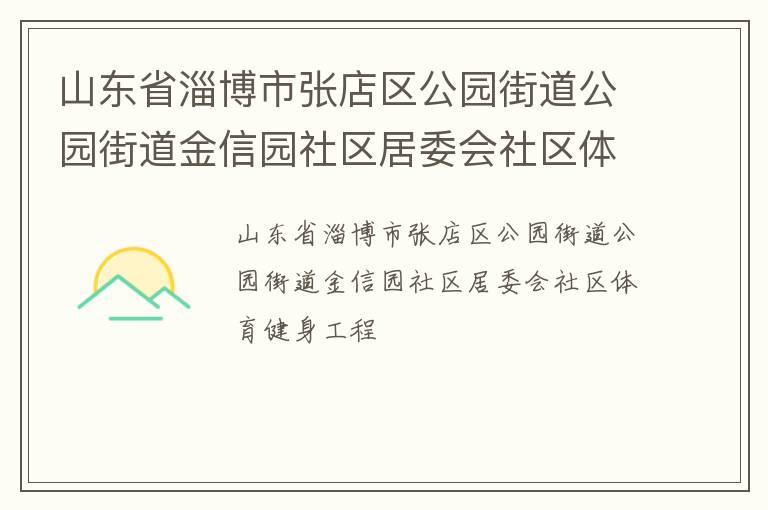 山东省淄博市张店区公园街道公园街道金信园社区居委会社区体

山东省淄博市张店区公园街道公园街道金信园社区居委会社区体育健身工程